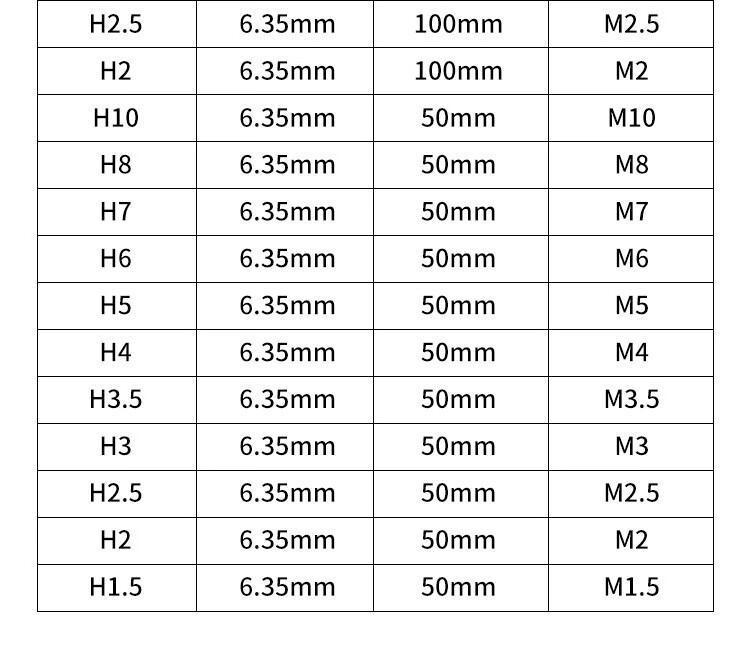 | H2.5 | 6.35mm | 100mm | M2.5 |
|---|---|---|---|
| H2 | 6.35mm | 100mm | M2 |
| H10 | 6.35mm | 50mm | M10 |
| H8 | 6.35mm | 50mm | M8 |
| H7 | 6.35mm | 50mm | M7 |
| H6 | 6.35mm | 50mm | M6 |
| H5 | 6.35mm | 50mm | M5 |
| H4 | 6.35mm | 50mm | M4 |
| H3.5 | 6.35mm | 50mm | M3.5 |
| H3 | 6.35mm | 50mm | M3 |
| H2.5 | 6.35mm | 50mm | M2.5 |
| H2 | 6.35mm | 50mm | M2 |
| H1.5 | 6.35mm | 50mm | M1.5 |